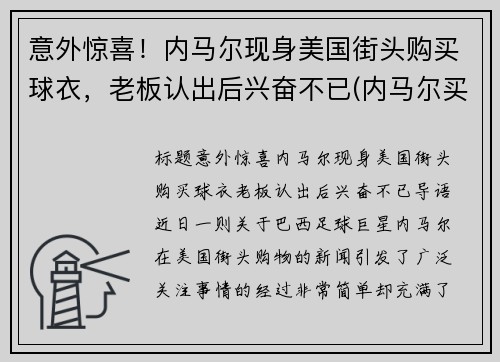 意外惊喜！内马尔现身美国街头购买球衣，老板认出后兴奋不已(内马尔买

标题意外惊喜内马尔现身美国街头购买球衣老板认出后兴奋不已导语近日一则关于巴西足球巨星内马尔在美国街头购物的新闻引发了广泛关注事情的经过非常简单却充满了